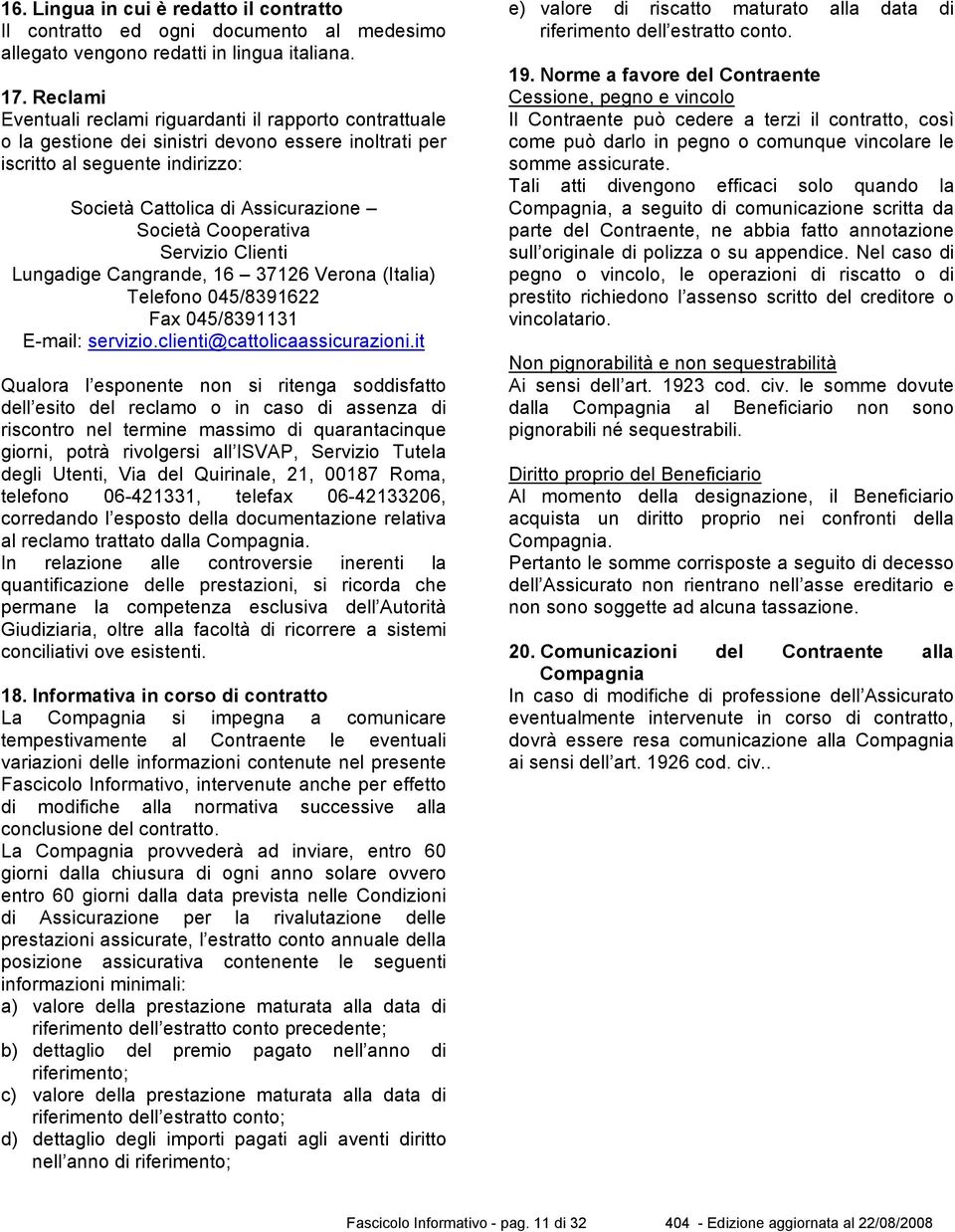 16. Lingua in cui è redatto il contratto
Il contratto ed ogni documento al medesimo allegato vengono redatti in lingua italiana.

17. Reclami
Eventuali reclami riguardanti il rapporto contrattuale o la gestione dei sinistri devono essere inoltrati per iscritto al seguente indirizzo:

Società Cattolica di Assicurazione – Società Cooperativa
Servizio Clienti
Lungadige Cangrande, 16 – 37126 Verona (Italia)
Telefono 045/8391622
Fax 045/8391131
E-mail: servizio.clienti@cattolicaassicurazioni.it

Qualora l'esponente non si ritenga soddisfatto dell'esito del reclamo o in caso di assenza di riscontro nel termine massimo di quarantacinque giorni, potrà rivolgersi all'ISVAP, Servizio Tutela degli Utenti, Via del Quirinale, 21, 00187 Roma, telefono 06-421331, telefax 06-42133206, corredando l'esposto della documentazione relativa al reclamo trattato dalla Compagnia.
In relazione alle controversie inerenti la quantificazione delle prestazioni, si ricorda che permane la competenza esclusiva dell'Autorità Giudiziaria, oltre alla facoltà di ricorrere a sistemi conciliativi ove esistenti.

18. Informativa in corso di contratto
La Compagnia si impegna a comunicare tempestivamente al Contraente le eventuali variazioni delle informazioni contenute nel presente Fascicolo Informativo, intervenute anche per effetto di modifiche alla normativa successive alla conclusione del contratto.
La Compagnia provvederà ad inviare, entro 60 giorni dalla chiusura di ogni anno solare ovvero entro 60 giorni dalla data prevista nelle Condizioni di Assicurazione per la rivalutazione delle prestazioni assicurate, l'estratto conto annuale della posizione assicurativa contenente le seguenti informazioni minimali:
a) valore della prestazione maturata alla data di riferimento dell'estratto conto precedente;
b) dettaglio del premio pagato nell'anno di riferimento;
c) valore della prestazione maturata alla data di riferimento dell'estratto conto;
d) dettaglio degli importi pagati agli aventi diritto nell'anno di riferimento;
e) valore di riscatto maturato alla data di riferimento dell'estratto conto.

19. Norme a favore del Contraente
Cessione, pegno e vincolo
Il Contraente può cedere a terzi il contratto, così come può darlo in pegno o comunque vincolare le somme assicurate.
Tali atti divengono efficaci solo quando la Compagnia, a seguito di comunicazione scritta da parte del Contraente, ne abbia fatto annotazione sull'originale di polizza o su appendice. Nel caso di pegno o vincolo, le operazioni di riscatto o di prestito richiedono l'assenso scritto del creditore o vincolatario.

Non pignorabilità e non sequestrabilità
Ai sensi dell'art. 1923 cod. civ. le somme dovute dalla Compagnia al Beneficiario non sono pignorabili né sequestrabili.

Diritto proprio del Beneficiario
Al momento della designazione, il Beneficiario acquista un diritto proprio nei confronti della Compagnia.
Pertanto le somme corrisposte a seguito di decesso dell'Assicurato non rientrano nell'asse ereditario e non sono soggette ad alcuna tassazione.

20. Comunicazioni del Contraente alla Compagnia
In caso di modifiche di professione dell'Assicurato eventualmente intervenute in corso di contratto, dovrà essere resa comunicazione alla Compagnia ai sensi dell'art. 1926 cod. civ..

Fascicolo Informativo - pag. 11 di 32 404 - Edizione aggiornata al 22/08/2008